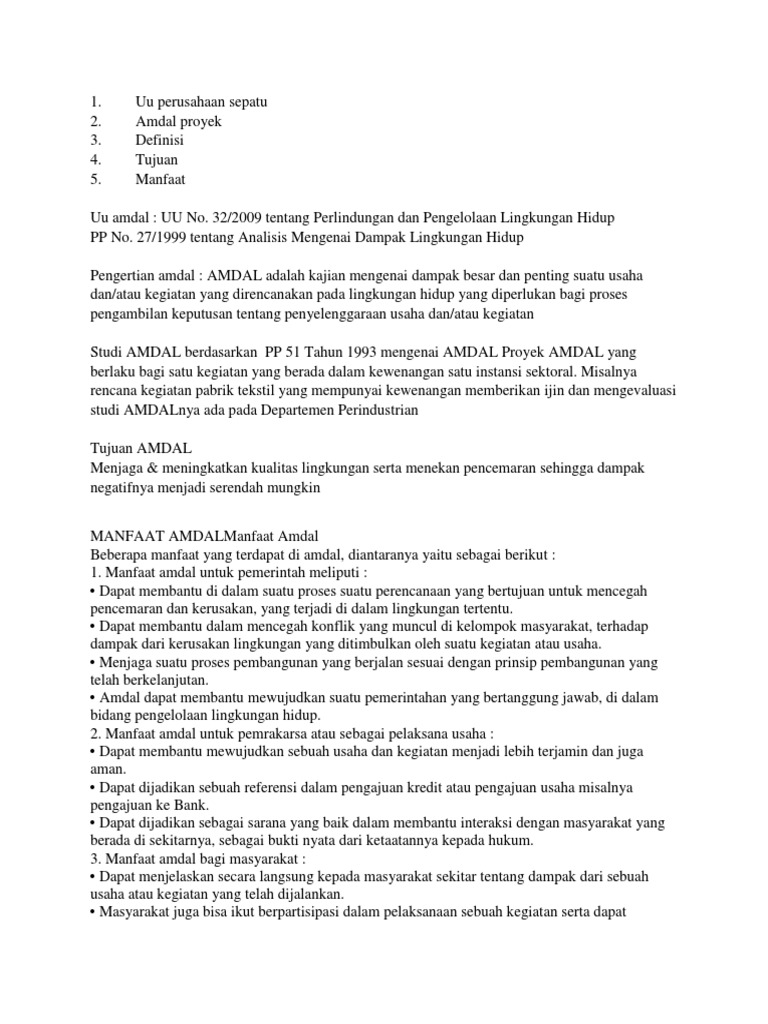 1. Uu perusahaan sepatu
2. Amdal proyek
3. Definisi
4. Tujuan
5. Manfaat

Uu amdal : UU No. 32/2009 tentang Perlindungan dan Pengelolaan Lingkungan Hidup
PP No. 27/1999 tentang Analisis Mengenai Dampak Lingkungan Hidup

Pengertian amdal : AMDAL adalah kajian mengenai dampak besar dan penting suatu usaha dan/atau kegiatan yang direncanakan pada lingkungan hidup yang diperlukan bagi proses pengambilan keputusan tentang penyelenggaraan usaha dan/atau kegiatan

Studi AMDAL berdasarkan PP 51 Tahun 1993 mengenai AMDAL Proyek AMDAL yang berlaku bagi satu kegiatan yang berada dalam kewenangan satu instansi sektoral. Misalnya rencana kegiatan pabrik tekstil yang mempunyai kewenangan memberikan ijin dan mengevaluasi studi AMDALnya ada pada Departemen Perindustrian

Tujuan AMDAL
Menjaga & meningkatkan kualitas lingkungan serta menekan pencemaran sehingga dampak negatifnya menjadi serendah mungkin

MANFAAT AMDALManfaat Amdal
Beberapa manfaat yang terdapat di amdal, diantaranya yaitu sebagai berikut :
1. Manfaat amdal untuk pemerintah meliputi :
• Dapat membantu di dalam suatu proses suatu perencanaan yang bertujuan untuk mencegah pencemaran dan kerusakan, yang terjadi di dalam lingkungan tertentu.
• Dapat membantu dalam mencegah konflik yang muncul di kelompok masyarakat, terhadap dampak dari kerusakan lingkungan yang ditimbulkan oleh suatu kegiatan atau usaha.
• Menjaga suatu proses pembangunan yang berjalan sesuai dengan prinsip pembangunan yang telah berkelanjutan.
• Amdal dapat membantu mewujudkan suatu pemerintahan yang bertanggung jawab, di dalam bidang pengelolaan lingkungan hidup.
2. Manfaat amdal untuk pemrakarsa atau sebagai pelaksana usaha :
• Dapat membantu mewujudkan sebuah usaha dan kegiatan menjadi lebih terjamin dan juga aman.
• Dapat dijadikan sebuah referensi dalam pengajuan kredit atau pengajuan usaha misalnya pengajuan ke Bank.
• Dapat dijadikan sebagai sarana yang baik dalam membantu interaksi dengan masyarakat yang berada di sekitarnya, sebagai bukti nyata dari ketaatannya kepada hukum.
3. Manfaat amdal bagi masyarakat :
• Dapat menjelaskan secara langsung kepada masyarakat sekitar tentang dampak dari sebuah usaha atau kegiatan yang telah dijalankan.
• Masyarakat juga bisa ikut berpartisipasi dalam pelaksanaan sebuah kegiatan serta dapat